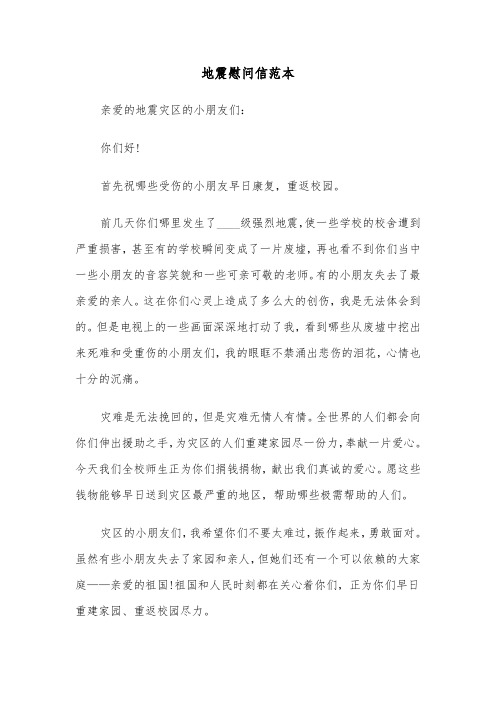 地震慰问信范本

亲爱的地震灾区的小朋友们：

你们好！

首先祝哪些受伤的小朋友早日康复，重返校园。

前几天你们哪里发生了____级强烈地震，使一些学校的校舍遭到严重损害，甚至有的学校瞬间变成了一片废墟，再也看不到你们当中一些小朋友的音容笑貌和一些可亲可敬的老师。有的小朋友失去了最亲爱的亲人。这在你们心灵上造成了多么大的创伤，我是无法体会到的。但是电视上的一些画面深深地打动了我，看到哪些从废墟中挖出来死难和受重伤的小朋友们，我的眼眶不禁涌出悲伤的泪花，心情也十分的沉痛。

灾难是无法挽回的，但是灾难无情人有情。全世界的人们都会向你们伸出援助之手，为灾区的人们重建家园尽一份力，奉献一片爱心。今天我们全校师生正为你们捐钱捐物，献出我们真诚的爱心。愿这些钱物能够早日送到灾区最严重的地区，帮助哪些极需帮助的人们。

灾区的小朋友们，我希望你们不要太难过，振作起来，勇敢面对。虽然有些小朋友失去了家园和亲人，但她们还有一个可以依赖的大家庭——亲爱的祖国！祖国和人民时刻都在关心着你们，正为你们早日重建家园、重返校园尽力。